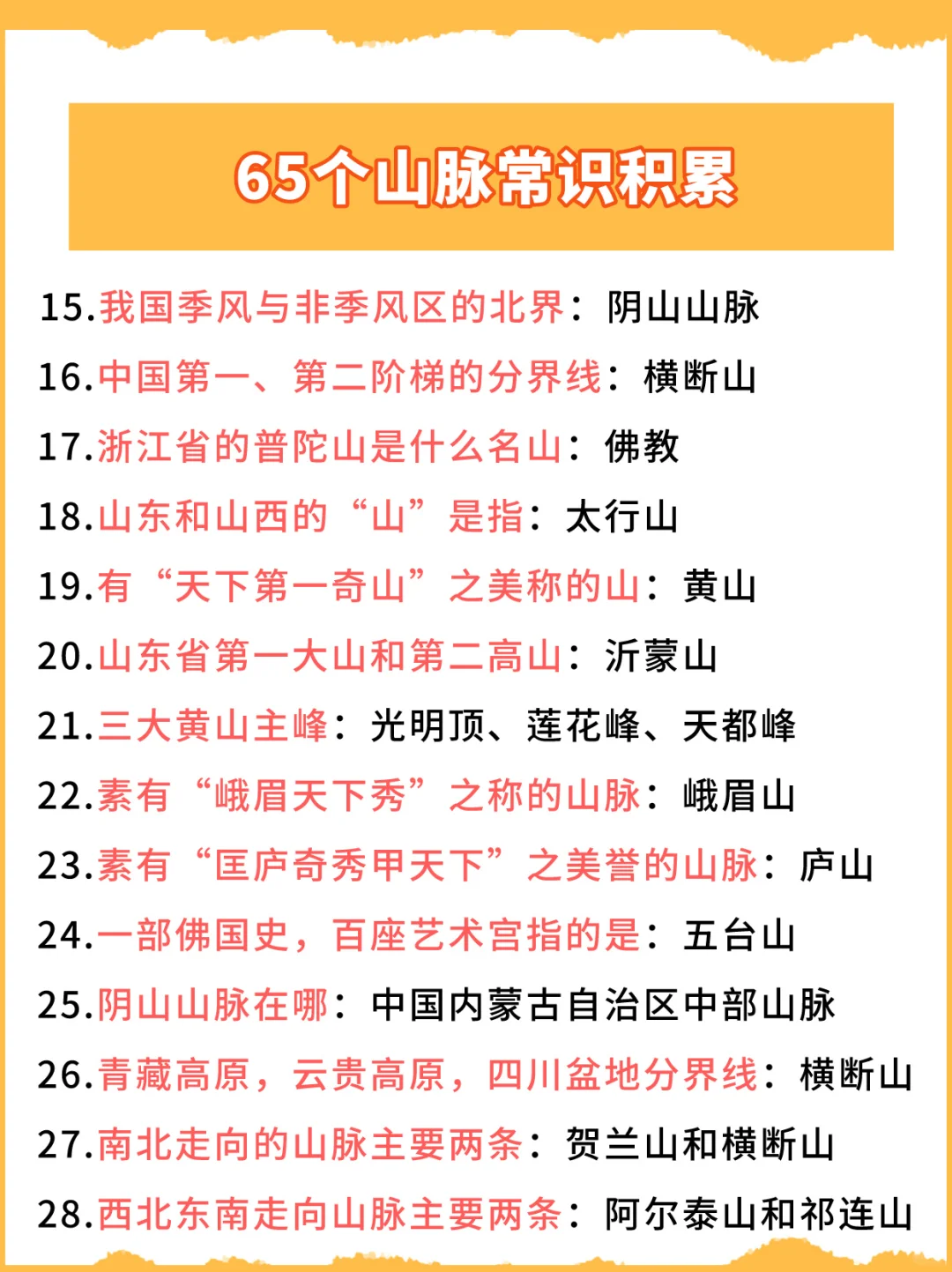 65个山脉常识积累

15.我国季风与非季风区的北界：阴山山脉

16.中国第一、第二阶梯的分界线：横断山

17.浙江省的普陀山是什么名山：佛教

18.山东和山西的“山”是指：太行山

19.有“天下第一奇山”之美称的山：黄山

20.山东省第一大山和第二高山：沂蒙山

21.三大黄山主峰：光明顶、莲花峰、天都峰

22.素有“峨眉天下秀”之称的山脉：峨眉山

23.素有“匡庐奇秀甲天下”之美誉的山脉：庐山

24.一部佛国史，百座艺术宫指的是：五台山

25.阴山山脉在哪：中国内蒙古自治区中部山脉

26.青藏高原，云贵高原，四川盆地分界线：横断山

27.南北走向的山脉主要两条：贺兰山和横断山

28.西北东南走向山脉主要两条：阿尔泰山和祁连山